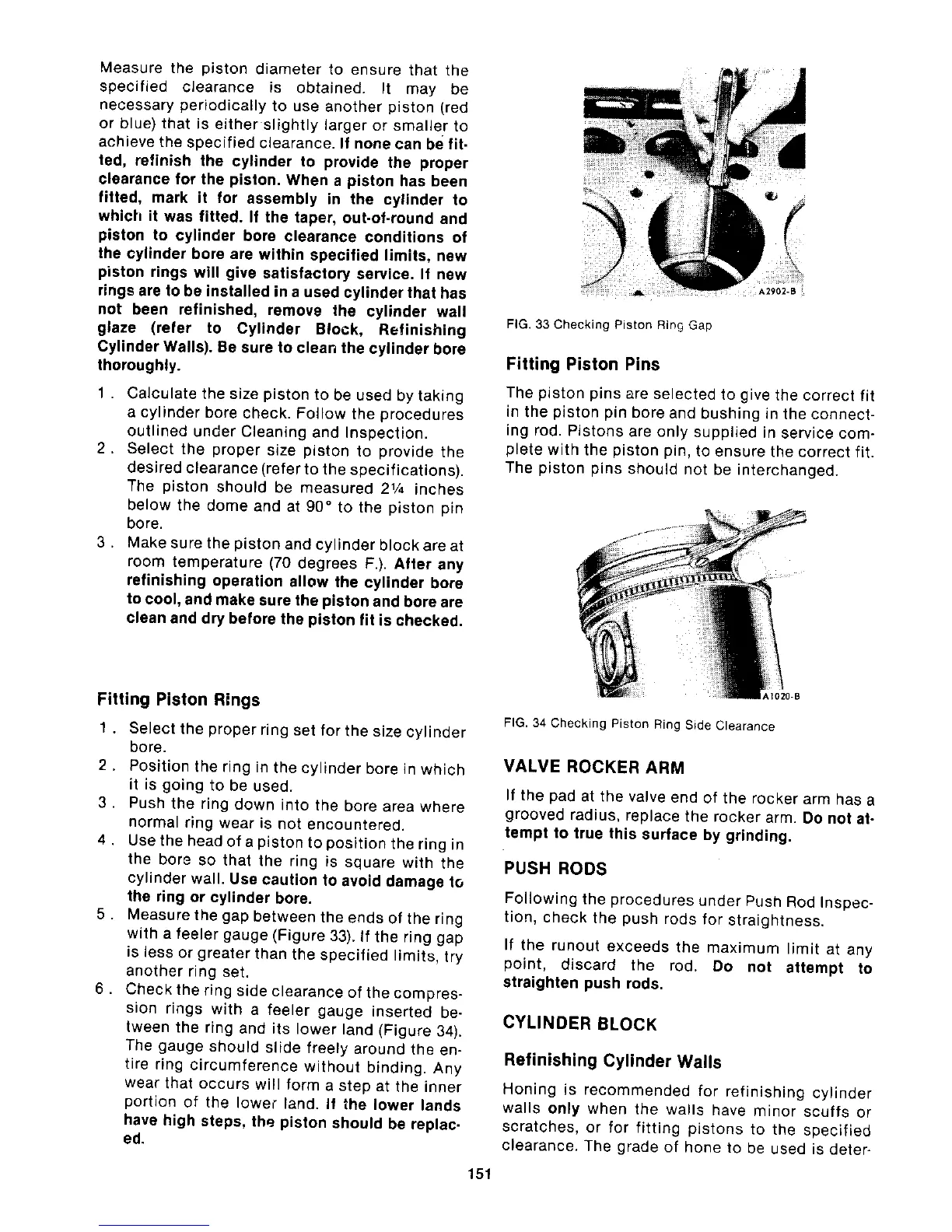 Measure the piston diameter to ensure that the specified clearance is obtained. It may be necessary periodically to use another piston (red or blue) that is either slightly larger or smaller to achieve the specified clearance. If none can be fitted, refinish the cylinder to provide the proper clearance for the piston. When a piston has been fitted, mark it for assembly in the cylinder to which it was fitted. If the taper, out-of-round and piston to cylinder bore clearance conditions of the cylinder bore are within specified limits, new piston rings will give satisfactory service. If new rings are to be installed in a used cylinder that has not been refinished, remove the cylinder wall glaze (refer to Cylinder Block, Refinishing Cylinder Walls). Be sure to clean the cylinder bore thoroughly.

1. Calculate the size piston to be used by taking a cylinder bore check. Follow the procedures outlined under Cleaning and Inspection.
2. Select the proper size piston to provide the desired clearance (refer to the specifications). The piston should be measured 2¼ inches below the dome and at 90° to the piston pin bore.
3. Make sure the piston and cylinder block are at room temperature (70 degrees F.). After any refinishing operation allow the cylinder bore to cool, and make sure the piston and bore are clean and dry before the piston fit is checked.

Fitting Piston Rings

1. Select the proper ring set for the size cylinder bore.
2. Position the ring in the cylinder bore in which it is going to be used.
3. Push the ring down into the bore area where normal ring wear is not encountered.
4. Use the head of a piston to position the ring in the bore so that the ring is square with the cylinder wall. Use caution to avoid damage to the ring or cylinder bore.
5. Measure the gap between the ends of the ring with a feeler gauge (Figure 33). If the ring gap is less or greater than the specified limits, try another ring set.
6. Check the ring side clearance of the compression rings with a feeler gauge inserted between the ring and its lower land (Figure 34). The gauge should slide freely around the entire ring circumference without binding. Any wear that occurs will form a step at the inner portion of the lower land. If the lower lands have high steps, the piston should be replaced.

A2902-B

FIG. 33 Checking Piston Ring Gap

Fitting Piston Pins

The piston pins are selected to give the correct fit in the piston pin bore and bushing in the connecting rod. Pistons are only supplied in service complete with the piston pin, to ensure the correct fit. The piston pins should not be interchanged.

A1020-B

FIG. 34 Checking Piston Ring Side Clearance

VALVE ROCKER ARM

If the pad at the valve end of the rocker arm has a grooved radius, replace the rocker arm. Do not attempt to true this surface by grinding.

PUSH RODS

Following the procedures under Push Rod Inspection, check the push rods for straightness.

If the runout exceeds the maximum limit at any point, discard the rod. Do not attempt to straighten push rods.

CYLINDER BLOCK

Refinishing Cylinder Walls

Honing is recommended for refinishing cylinder walls only when the walls have minor scuffs or scratches, or for fitting pistons to the specified clearance. The grade of hone to be used is deter-

151